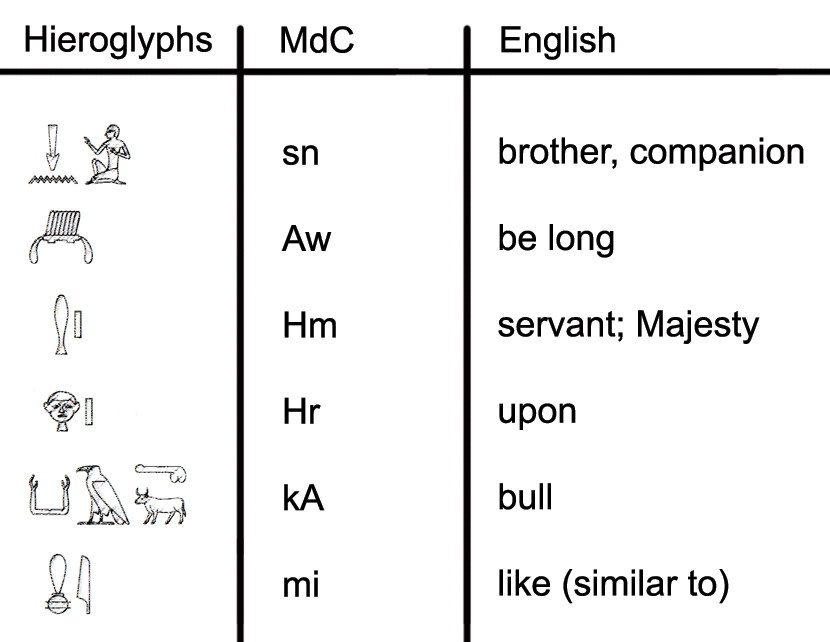 | Hieroglyphs | MdC | English |
|---|---|---|
| | sn | brother, companion |
| | Aw | be long |
| | Hm | servant; Majesty |
| | Hr | upon |
| | kA | bull |
| | mi | like (similar to) |